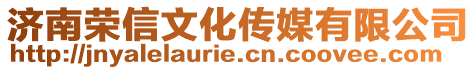 济南荣信文化传媒有限公司
http://jnyalelaurie.cn.coovee.com